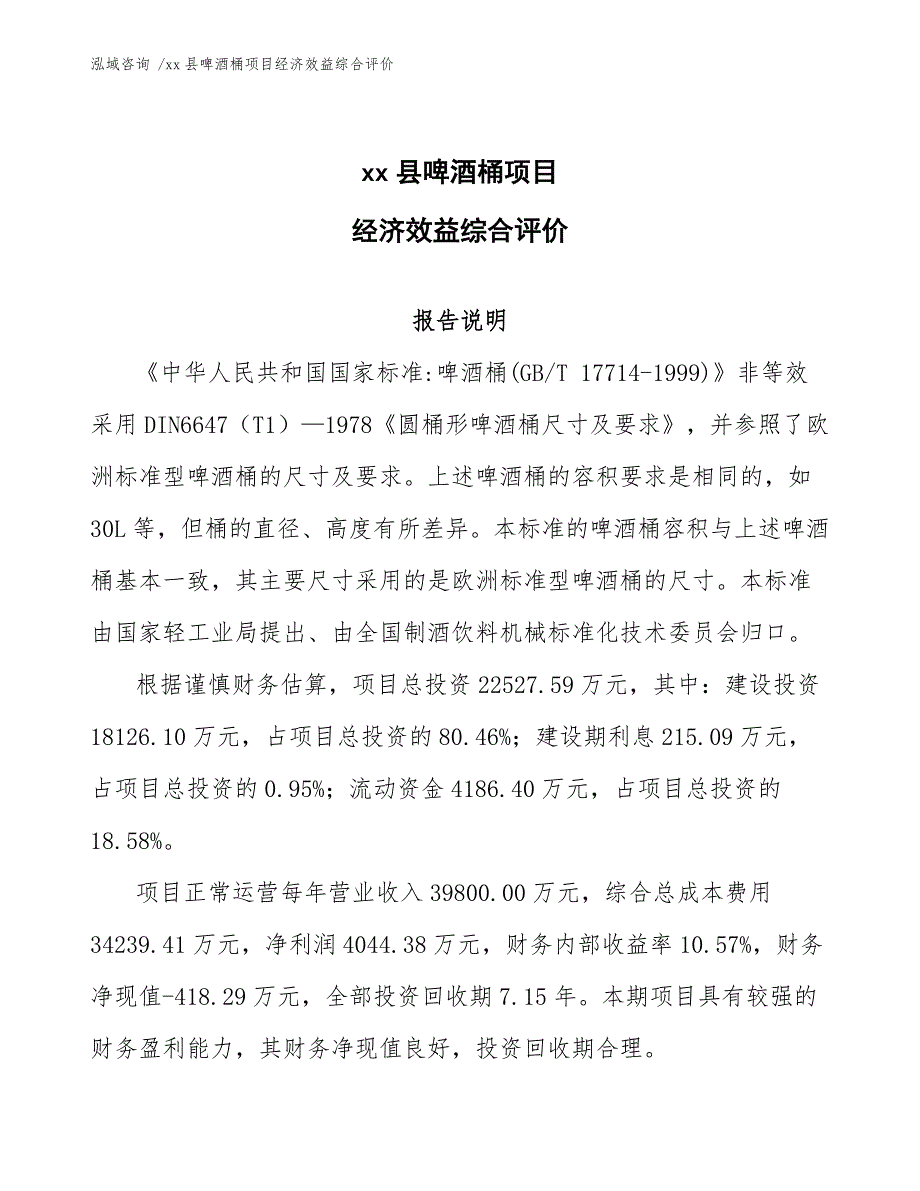 泓域咨询 /xx 县啤酒桶项目经济效益综合评价

xx 县啤酒桶项目

经济效益综合评价

报告说明

《中华人民共和国国家标准:啤酒桶(GB/T 17714-1999)》非等效采用 DIN6647（T1）—1978《圆桶形啤酒桶尺寸及要求》，并参照了欧洲标准型啤酒桶的尺寸及要求。上述啤酒桶的容积要求是相同的，如 30L 等，但桶的直径、高度有所差异。本标准的啤酒桶容积与上述啤酒桶基本一致，其主要尺寸采用的是欧洲标准型啤酒桶的尺寸。本标准由国家轻工业局提出、由全国制酒饮料机械标准化技术委员会归口。

根据谨慎财务估算，项目总投资 22527.59 万元，其中：建设投资 18126.10 万元，占项目总投资的 80.46%；建设期利息 215.09 万元，占项目总投资的 0.95%；流动资金 4186.40 万元，占项目总投资的 18.58%。

项目正常运营每年营业收入 39800.00 万元，综合总成本费用 34239.41 万元，净利润 4044.38 万元，财务内部收益率 10.57%，财务净现值-418.29 万元，全部投资回收期 7.15 年。本期项目具有较强的财务盈利能力，其财务净现值良好，投资回收期合理。